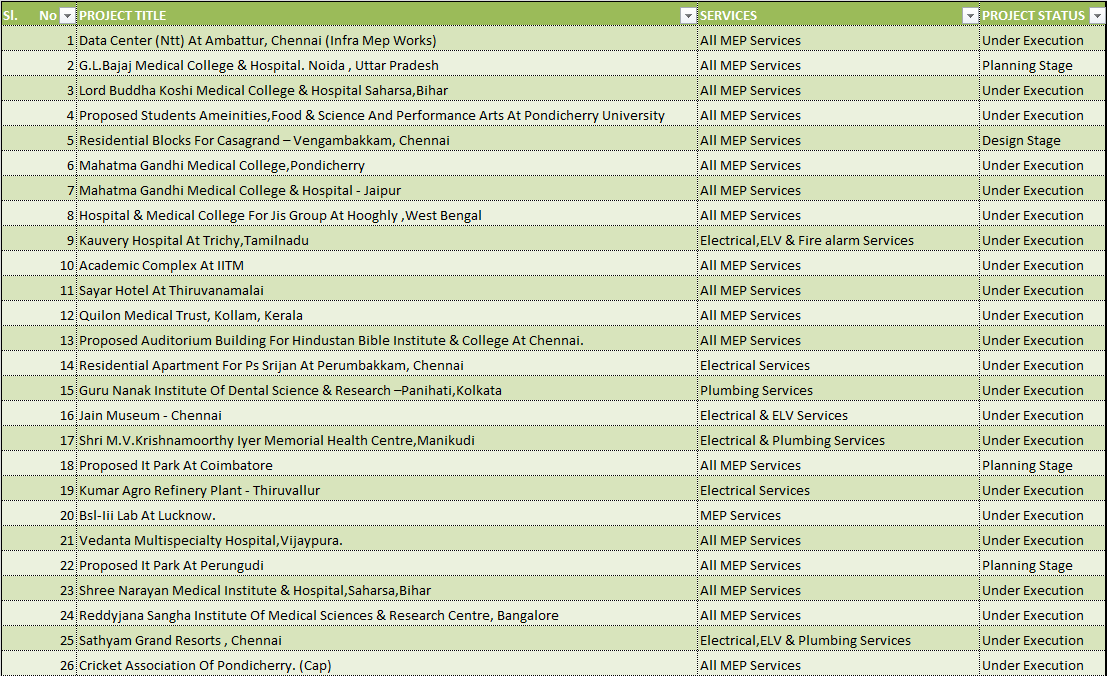 | Sl. No | PROJECT TITLE | SERVICES | PROJECT STATUS |
|---|---|---|---|
| 1 | Data Center (Ntt) At Ambattur, Chennai (Infra Mep Works) | All MEP Services | Under Execution |
| 2 | G.L.Bajaj Medical College & Hospital. Noida , Uttar Pradesh | All MEP Services | Planning Stage |
| 3 | Lord Buddha Koshi Medical College & Hospital Saharsa,Bihar | All MEP Services | Under Execution |
| 4 | Proposed Students Ameinities,Food & Science And Performance Arts At Pondicherry University | All MEP Services | Under Execution |
| 5 | Residential Blocks For Casagrand – Vengambakkam, Chennai | All MEP Services | Design Stage |
| 6 | Mahatma Gandhi Medical College,Pondicherry | All MEP Services | Under Execution |
| 7 | Mahatma Gandhi Medical College & Hospital - Jaipur | All MEP Services | Under Execution |
| 8 | Hospital & Medical College For Jis Group At Hooghly ,West Bengal | All MEP Services | Under Execution |
| 9 | Kauvery Hospital At Trichy,Tamilnadu | Electrical,ELV & Fire alarm Services | Under Execution |
| 10 | Academic Complex At IITM | All MEP Services | Under Execution |
| 11 | Sayar Hotel At Thiruvanamalai | All MEP Services | Under Execution |
| 12 | Quilon Medical Trust, Kollam, Kerala | All MEP Services | Under Execution |
| 13 | Proposed Auditorium Building For Hindustan Bible Institute & College At Chennai. | All MEP Services | Under Execution |
| 14 | Residential Apartment For Ps Srijan At Perumbakkam, Chennai | Electrical Services | Under Execution |
| 15 | Guru Nanak Institute Of Dental Science & Research –Panihati,Kolkata | Plumbing Services | Under Execution |
| 16 | Jain Museum - Chennai | Electrical & ELV Services | Under Execution |
| 17 | Shri M.V.Krishnamoorthy Iyer Memorial Health Centre,Manikudi | Electrical & Plumbing Services | Under Execution |
| 18 | Proposed It Park At Coimbatore | All MEP Services | Planning Stage |
| 19 | Kumar Agro Refinery Plant - Thiruvallur | Electrical Services | Under Execution |
| 20 | Bsl-Iii Lab At Lucknow. | MEP Services | Under Execution |
| 21 | Vedanta Multispecialty Hospital,Vijaypura. | All MEP Services | Under Execution |
| 22 | Proposed It Park At Perungudi | All MEP Services | Planning Stage |
| 23 | Shree Narayan Medical Institute & Hospital,Saharsa,Bihar | All MEP Services | Under Execution |
| 24 | Reddyjana Sangha Institute Of Medical Sciences & Research Centre, Bangalore | All MEP Services | Under Execution |
| 25 | Sathyam Grand Resorts , Chennai | Electrical,ELV & Plumbing Services | Under Execution |
| 26 | Cricket Association Of Pondicherry. (Cap) | All MEP Services | Under Execution |